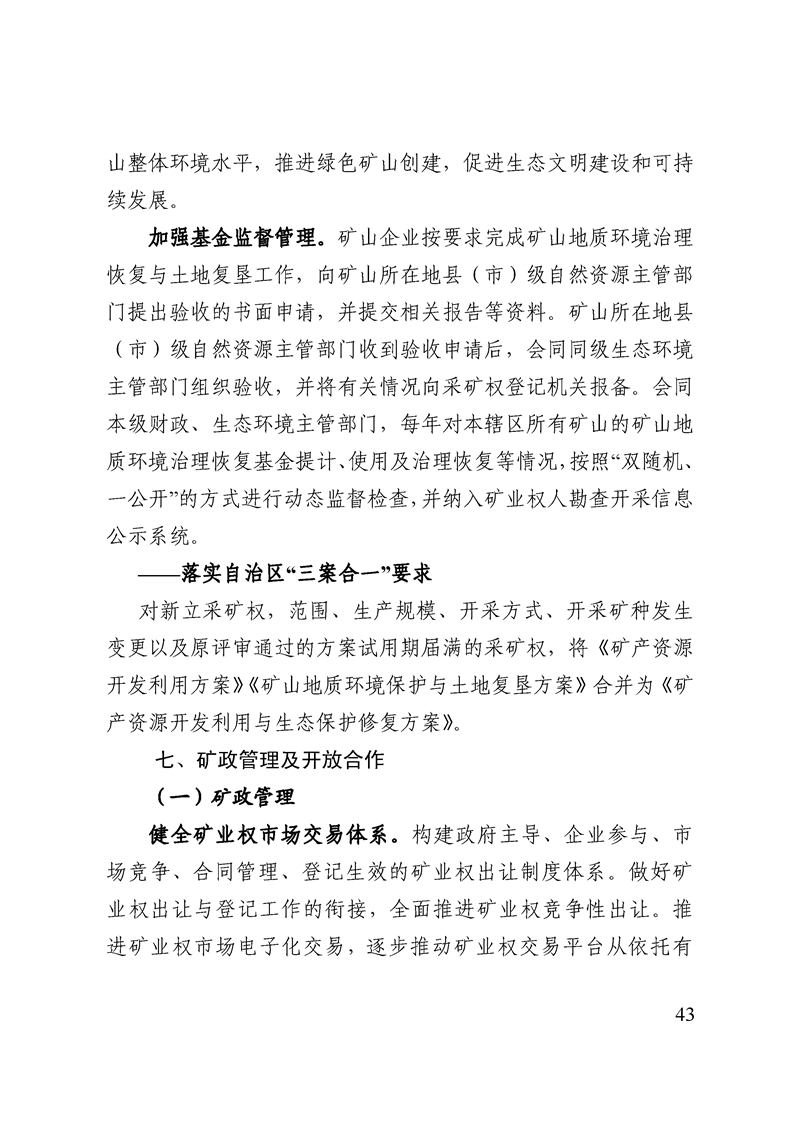 山整体环境水平，推进绿色矿山创建，促进生态文明建设和可持续发展。

加强基金监督管理。矿山企业按要求完成矿山地质环境治理恢复与土地复垦工作，向矿山所在地县（市）级自然资源主管部门提出验收的书面申请，并提交相关报告等资料。矿山所在地县（市）级自然资源主管部门收到验收申请后，会同同级生态环境主管部门组织验收，并将有关情况向采矿权登记机关报备。会同本级财政、生态环境主管部门，每年对本辖区所有矿山的矿山地质环境治理恢复基金提计、使用及治理恢复等情况，按照“双随机、一公开”的方式进行动态监督检查，并纳入矿业权人勘查开采信息公示系统。

——落实自治区“三案合一”要求

对新立采矿权，范围、生产规模、开采方式、开采矿种发生变更以及原评审通过的方案试用期届满的采矿权，将《矿产资源开发利用方案》《矿山地质环境保护与土地复垦方案》合并为《矿产资源开发利用与生态保护修复方案》。

七、矿政管理及开放合作

（一）矿政管理

健全矿业权市场交易体系。构建政府主导、企业参与、市场竞争、合同管理、登记生效的矿业权出让制度体系。做好矿业权出让与登记工作的衔接，全面推进矿业权竞争性出让。推进矿业权市场电子化交易，逐步推动矿业权交易平台从依托有

43